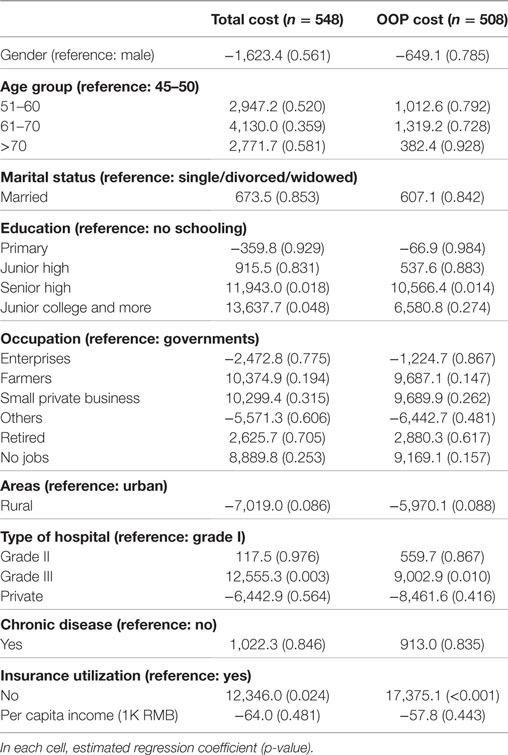 | | Total cost ($n$ = 548) | OOP cost ($n$ = 508) |
|---|---|---|
| Gender (reference: male) | −1,623.4 (0.561) | −649.1 (0.785) |
| **Age group (reference: 45–50)** | | |
| 51–60 | 2,947.2 (0.520) | 1,012.6 (0.792) |
| 61–70 | 4,130.0 (0.359) | 1,319.2 (0.728) |
| >70 | 2,771.7 (0.581) | 382.4 (0.928) |
| **Marital status (reference: single/divorced/widowed)** | | |
| Married | 673.5 (0.853) | 607.1 (0.842) |
| **Education (reference: no schooling)** | | |
| Primary | −359.8 (0.929) | −66.9 (0.984) |
| Junior high | 915.5 (0.831) | 537.6 (0.883) |
| Senior high | 11,943.0 (0.018) | 10,566.4 (0.014) |
| Junior college and more | 13,637.7 (0.048) | 6,580.8 (0.274) |
| **Occupation (reference: governments)** | | |
| Enterprises | −2,472.8 (0.775) | −1,224.7 (0.867) |
| Farmers | 10,374.9 (0.194) | 9,687.1 (0.147) |
| Small private business | 10,299.4 (0.315) | 9,689.9 (0.262) |
| Others | −5,571.3 (0.606) | −6,442.7 (0.481) |
| Retired | 2,625.7 (0.705) | 2,880.3 (0.617) |
| No jobs | 8,889.8 (0.253) | 9,169.1 (0.157) |
| **Areas (reference: urban)** | | |
| Rural | −7,019.0 (0.086) | −5,970.1 (0.088) |
| **Type of hospital (reference: grade I)** | | |
| Grade II | 117.5 (0.976) | 559.7 (0.867) |
| Grade III | 12,555.3 (0.003) | 9,002.9 (0.010) |
| Private | −6,442.9 (0.564) | −8,461.6 (0.416) |
| **Chronic disease (reference: no)** | | |
| Yes | 1,022.3 (0.846) | 913.0 (0.835) |
| **Insurance utilization (reference: yes)** | | |
| No | 12,346.0 (0.024) | 17,375.1 (<0.001) |
| Per capita income (1K RMB) | −64.0 (0.481) | −57.8 (0.443) |

In each cell, estimated regression coefficient (p-value).